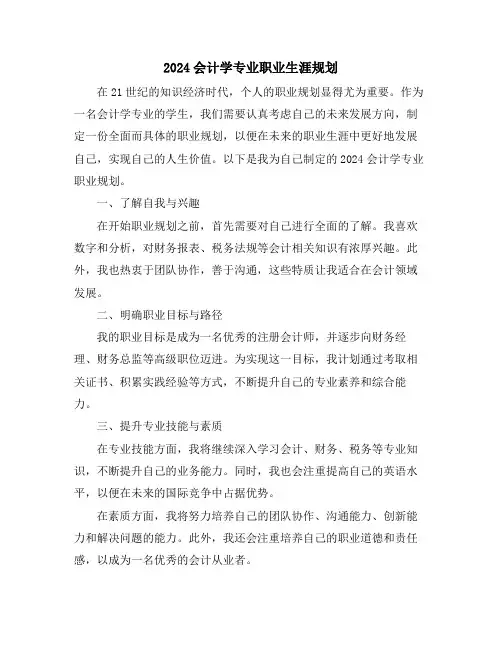 2024 会计学专业职业生涯规划

在 21 世纪的知识经济时代，个人的职业规划显得尤为重要。作为一名会计学专业的学生，我们需要认真考虑自己的未来发展方向，制定一份全面而具体的职业规划，以便在未来的职业生涯中更好地发展自己，实现自己的人生价值。以下是我为自己制定的 2024 会计学专业职业规划。

一、了解自我与兴趣

在开始职业规划之前，首先需要对自己进行全面的了解。我喜欢数字和分析，对财务报表、税务法规等会计相关知识有浓厚兴趣。此外，我也热衷于团队协作，善于沟通，这些特质让我适合在会计领域发展。

二、明确职业目标与路径

我的职业目标是成为一名优秀的注册会计师，并逐步向财务经理、财务总监等高级职位迈进。为实现这一目标，我计划通过考取相关证书、积累实践经验等方式，不断提升自己的专业素养和综合能力。

三、提升专业技能与素质

在专业技能方面，我将继续深入学习会计、财务、税务等专业知识，不断提升自己的业务能力。同时，我也会注重提高自己的英语水平，以便在未来的国际竞争中占据优势。

在素质方面，我将努力培养自己的团队协作、沟通能力、创新能力和解决问题的能力。此外，我还会注重培养自己的职业道德和责任感，以成为一名优秀的会计从业者。